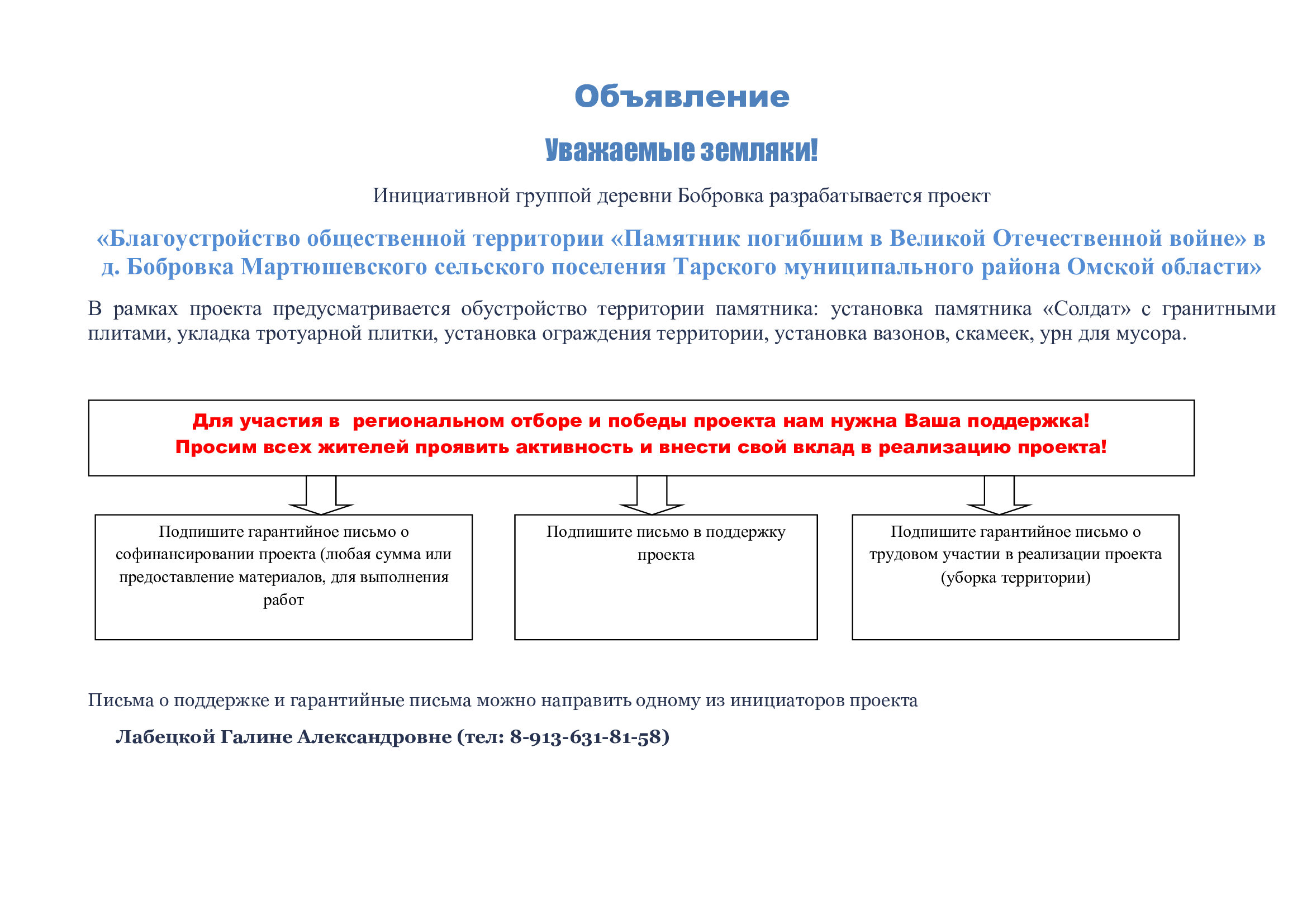 Объявление

Уважаемые земляки!

Инициативной группой деревни Бобровка разрабатывается проект

«Благоустройство общественной территории «Памятник погибшим в Великой Отечественной войне» в д. Бобровка Мартюшевского сельского поселения Тарского муниципального района Омской области»

В рамках проекта предусматривается обустройство территории памятника: установка памятника «Солдат» с гранитными плитами, укладка тротуарной плитки, установка ограждения территории, установка вазонов, скамеек, урн для мусора.

Для участия в региональном отборе и победы проекта нам нужна Ваша поддержка!
Просим всех жителей проявить активность и внести свой вклад в реализацию проекта!

Подпишите гарантийное письмо о софинансировании проекта (любая сумма или предоставление материалов, для выполнения работ

Подпишите письмо в поддержку проекта

Подпишите гарантийное письмо о трудовом участии в реализации проекта (уборка территории)

Письма о поддержке и гарантийные письма можно направить одному из инициаторов проекта

Лабецкой Галине Александровне (тел: 8-913-631-81-58)